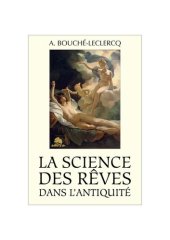 A. BOUCHÉ-LECLERCQ

LA SCIENCE DES RÊVES DANS L'ANTIQUITÉ